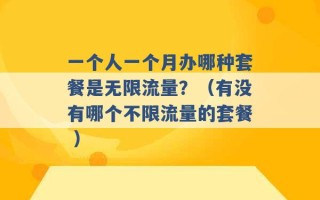 一个人一个月办哪种套餐是无限流量？（有没有哪个不限流量的套餐）